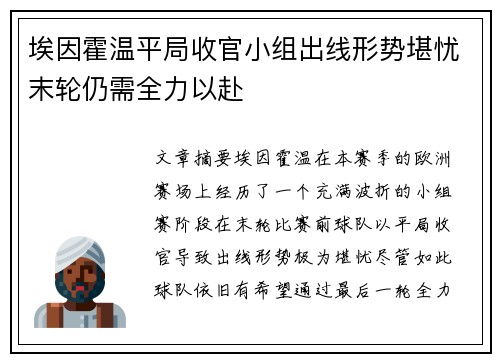 埃因霍温平局收官小组出线形势堪忧末轮仍需全力以赴

文章摘要埃因霍温在本赛季的欧洲赛场上经历了一个充满波折的小组赛阶段在末轮比赛前球队以平局收官导致出线形势极为堪忧尽管如此球队依旧有希望通过最后一轮全力